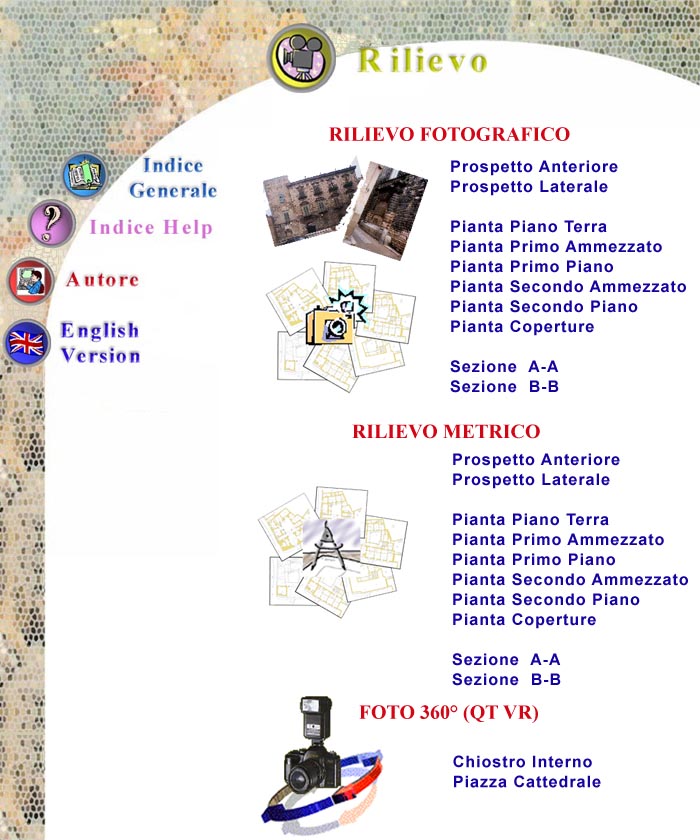 Rilievo

Indice Generale

Indice Help

Autore

English Version

RILIEVO FOTOGRAFICO

Prospetto Anteriore
Prospetto Laterale

Pianta Piano Terra
Pianta Primo Ammezzato
Pianta Primo Piano
Pianta Secondo Ammezzato
Pianta Secondo Piano
Pianta Coperture

Sezione A-A
Sezione B-B

RILIEVO METRICO

Prospetto Anteriore
Prospetto Laterale

Pianta Piano Terra
Pianta Primo Ammezzato
Pianta Primo Piano
Pianta Secondo Ammezzato
Pianta Secondo Piano
Pianta Coperture

Sezione A-A
Sezione B-B

FOTO 360° (QT VR)

Chiostro Interno
Piazza Cattedrale